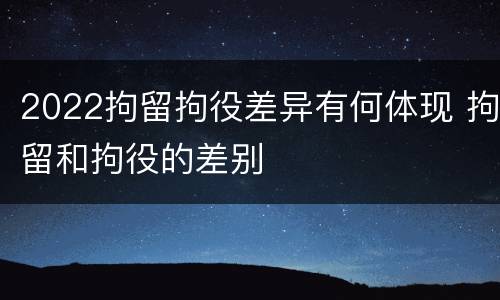 2022拘留拘役差异有何体现 拘留和拘役的差别